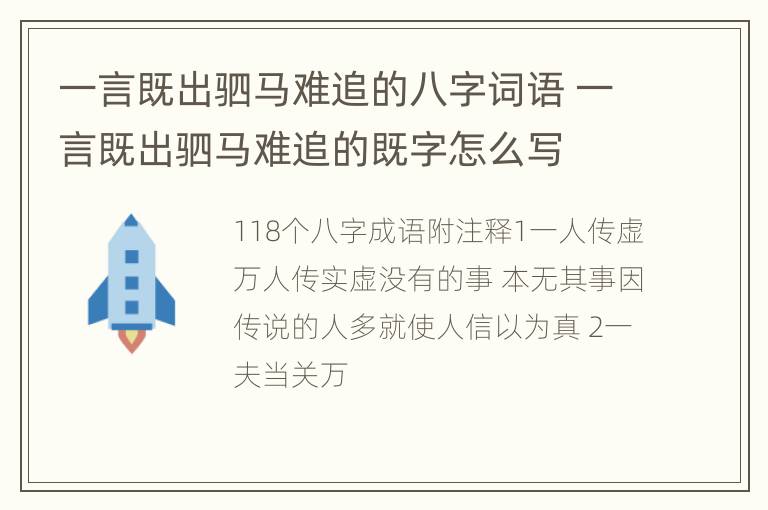 一言既出驷马难追的八字词语 一言既出驷马难追的既字怎么写

118个八字成语附注释1一人传虚万人传实虚没有的事 本无其事因传说的人多就使人信以为真 2一夫当关万